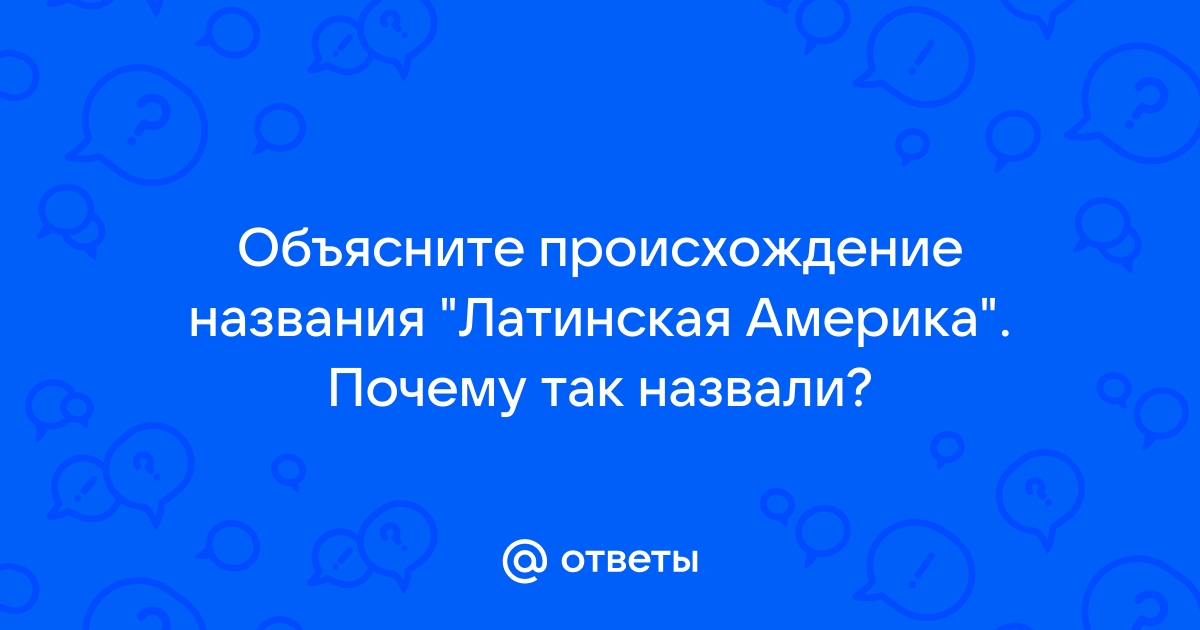 Объясните происхождение названия "Латинская Америка". Почему так назвали?

@ ответы